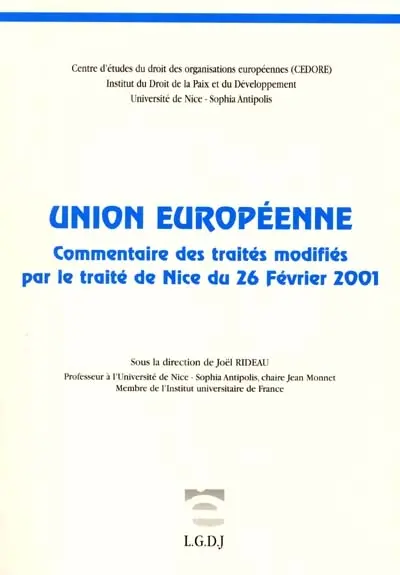 Centre d'études du droit des organisations européennes (CEDORE)
Institut du Droit de la Paix et du Développement
Université de Nice - Sophia Antipolis

UNION EUROPÉENNE
Commentaire des traités modifiés par le traité de Nice du 26 Février 2001

Sous la direction de Joël RIDEAU
Professeur à l'Université de Nice - Sophia Antipolis, chaire Jean Monnet
Membre de l'Institut universitaire de France

L.G.D.J